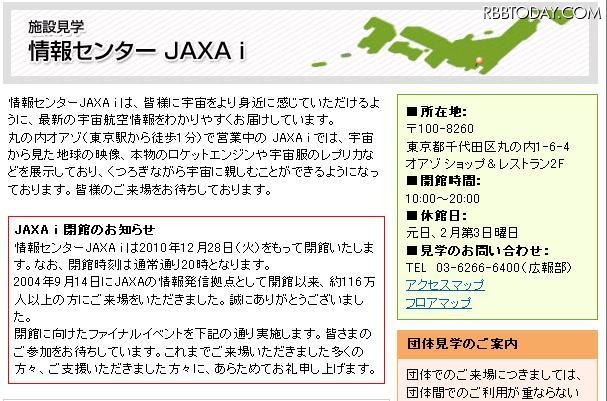 RBBTODAY.COM

施設見学
情報センター JAXA i

情報センターJAXA iは、皆様に宇宙をより身近に感じていただけるように、最新の宇宙航空情報をわかりやすくお届けしています。
丸の内オアゾ(東京駅から徒歩1分)で営業中の JAXA i では、宇宙から見た地球の映像、本物のロケットエンジンや宇宙服のレプリカなどを展示しており、くつろぎながら宇宙に親しむことができるようになっております。皆様のご来場をお待ちしております。

JAXA i 閉館のお知らせ
情報センターJAXA iは2010年12月28日(火)をもって閉館いたします。なお、閉館時刻は通常通り20時となります。
2004年9月14日にJAXAの情報発信拠点として開館以来、約116万人以上の方にご来場をいただきました。誠にありがとうございました。
閉館に向けたファイナルイベントを下記の通り実施します。皆さまのご参加をお待ちしています。これまでご来場いただきました多くの方々、ご支援いただきました方々に、あらためてお礼申し上げます。

■所在地:
〒100-8260
東京都千代田区丸の内1-6-4
オアゾ ショップ&レストラン2F
■開館時間:
10:00～20:00
■休館日:
元日、2月第3日曜日
■見学のお問い合わせ:
TEL 03-6266-6400(広報部)
アクセスマップ
フロアマップ

団体見学のご案内
団体でのご来場につきましては、団体間でのご利用が重ならない